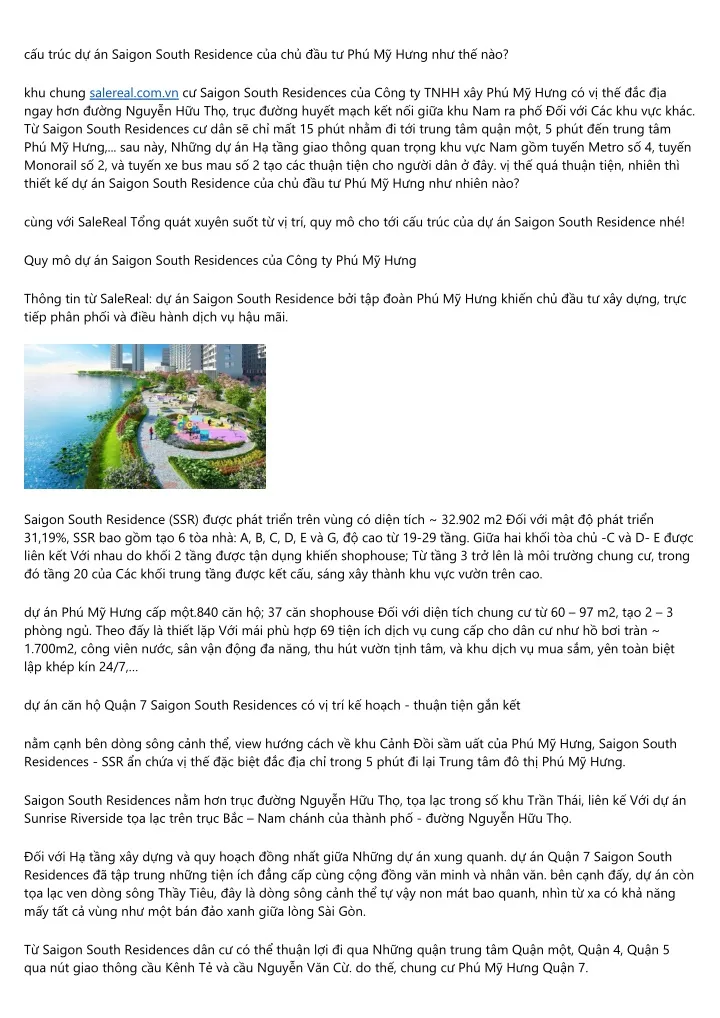 cấu trúc dự án Saigon South Residence của chủ đầu tư Phú Mỹ Hưng như thế nào?

khu chung salereal.com.vn cư Saigon South Residences của Công ty TNHH xây Phú Mỹ Hưng có vị thế đắc địa ngay hơn đường Nguyễn Hữu Thọ, trục đường huyết mạch kết nối giữa khu Nam ra phố Đối với Các khu vực khác. Từ Saigon South Residences cư dân sẽ chỉ mất 15 phút nhằm đi tới trung tâm quận một, 5 phút đến trung tâm Phú Mỹ Hưng,... sau này, Những dự án Hạ tầng giao thông quan trọng khu vực Nam gồm tuyến Metro số 4, tuyến Monorail số 2, và tuyến xe bus mau số 2 tạo các thuận tiện cho người dân ở đây. vị thế quá thuận tiện, nhiên thì thiết kế dự án Saigon South Residence của chủ đầu tư Phú Mỹ Hưng như nhiên nào?

cùng với SaleReal Tổng quát xuyên suốt từ vị trí, quy mô cho tới cấu trúc của dự án Saigon South Residence nhé!

Quy mô dự án Saigon South Residences của Công ty Phú Mỹ Hưng

Thông tin từ SaleReal: dự án Saigon South Residence bởi tập đoàn Phú Mỹ Hưng khiến chủ đầu tư xây dựng, trực tiếp phân phối và điều hành dịch vụ hậu mãi.

Saigon South Residence (SSR) được phát triển trên vùng có diện tích ~ 32.902 m2 Đối với mật độ phát triển 31,19%, SSR bao gồm tạo 6 tòa nhà: A, B, C, D, E và G, độ cao từ 19-29 tầng. Giữa hai khối tòa chủ -C và D- E được liên kết Với nhau do khối 2 tầng được tận dụng khiến shophouse; Từ tầng 3 trở lên là môi trường chung cư, trong đó tầng 20 của Các khối trung tầng được kết cấu, sáng xây thành khu vực vườn trên cao.

dự án Phú Mỹ Hưng cấp một.840 căn hộ; 37 căn shophouse Đối với diện tích chung cư từ 60 – 97 m2, tạo 2 – 3 phòng ngủ. Theo đấy là thiết lập Với mái phù hợp 69 tiện ích dịch vụ cung cấp cho dân cư như hồ bơi tràn ~ 1.700m2, công viên nước, sân vận động đa năng, thu hút vườn tịnh tâm, và khu dịch vụ mua sắm, yên toàn biệt lập khép kín 24/7,...

dự án căn hộ Quận 7 Saigon South Residences có vị trí kế hoạch - thuận tiện gắn kết

nằm cạnh bên dòng sông cảnh thể, view hướng cách về khu Cảnh Đồi sầm uất của Phú Mỹ Hưng, Saigon South Residences - SSR ẩn chứa vị thế đặc biệt đắc địa chỉ trong 5 phút đi lại Trung tâm đô thị Phú Mỹ Hưng.

Saigon South Residences nằm hơn trục đường Nguyễn Hữu Thọ, tọa lạc trong số khu Trần Thái, liên kế Với dự án Sunrise Riverside tọa lạc trên trục Bắc – Nam chánh của thành phố - đường Nguyễn Hữu Thọ.

Đối với Hạ tầng xây dựng và quy hoạch đồng nhất giữa Những dự án xung quanh. dự án Quận 7 Saigon South Residences đã tập trung những tiện ích đẳng cấp cùng cộng đồng văn minh và nhân văn. bên cạnh đấy, dự án còn tọa lạc ven dòng sông Thầy Tiêu, đây là dòng sông cảnh thể tự vậy non mát bao quanh, nhìn từ xa có khả năng mấy tất cả vùng như một bán đảo xanh giữa lòng Sài Gòn.

Từ Saigon South Residences dân cư có thể thuận lợi đi qua Những quận trung tâm Quận một, Quận 4, Quận 5 qua nút giao thông cầu Kênh Tẻ và cầu Nguyễn Văn Cừ. do thế, chung cư Phú Mỹ Hưng Quận 7.